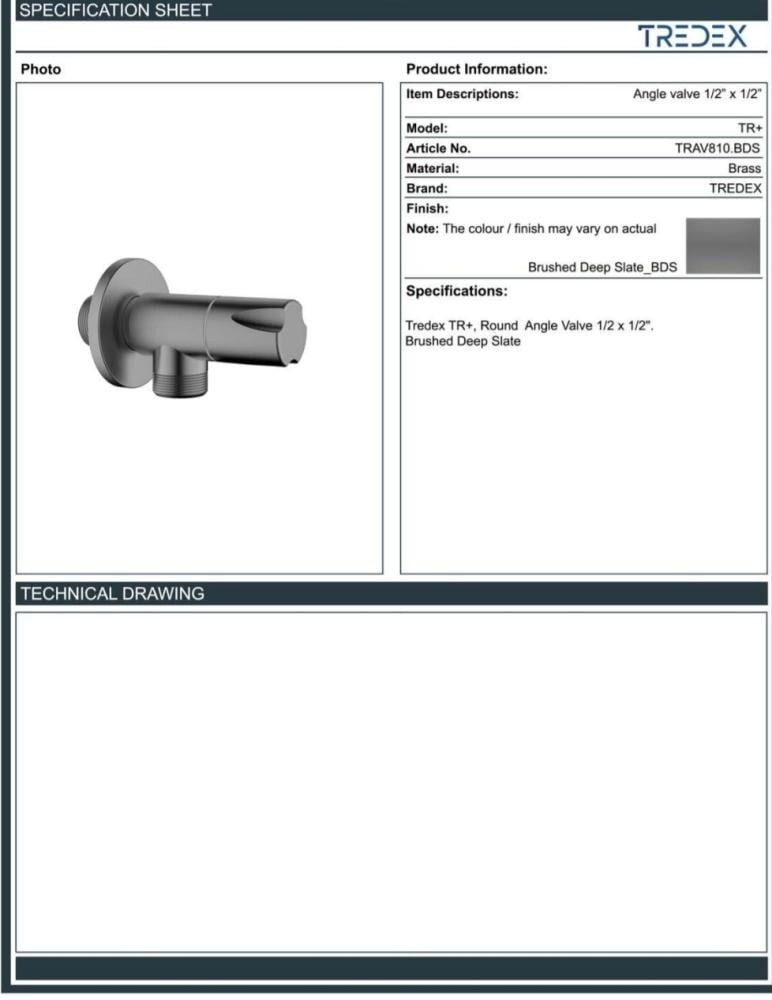 SPECIFICATION SHEET

TREDEX

Photo

Product Information:

| Item Descriptions: | Angle valve 1/2" x 1/2" |
|---|---|
| Model: | TR+ |
| Article No. | TRAV810.BDS |
| Material: | Brass |
| Brand: | TREDEX |
| Finish: | |

Note: The colour / finish may vary on actual

Brushed Deep Slate_BDS

Specifications:

Tredex TR+, Round Angle Valve 1/2 x 1/2". Brushed Deep Slate

TECHNICAL DRAWING